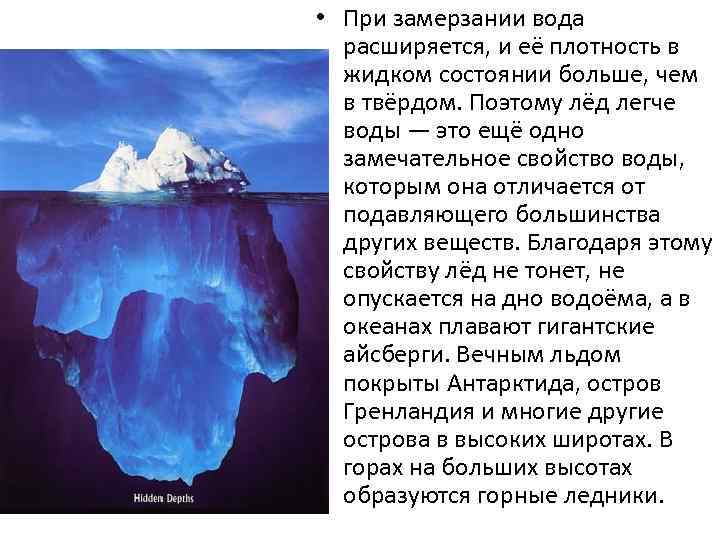 Hidden Depths

• При замерзании вода расширяется, и её плотность в жидком состоянии больше, чем в твёрдом. Поэтому лёд легче воды — это ещё одно замечательное свойство воды, которым она отличается от подавляющего большинства других веществ. Благодаря этому свойству лёд не тонет, не опускается на дно водоёма, а в океанах плавают гигантские айсберги. Вечным льдом покрыты Антарктида, остров Гренландия и многие другие острова в высоких широтах. В горах на больших высотах образуются горные ледники.